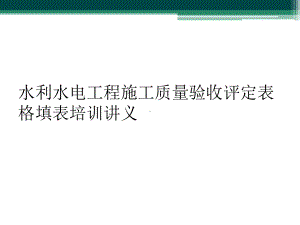 水利水电工程施工质量验收评定表格填表培训讲义